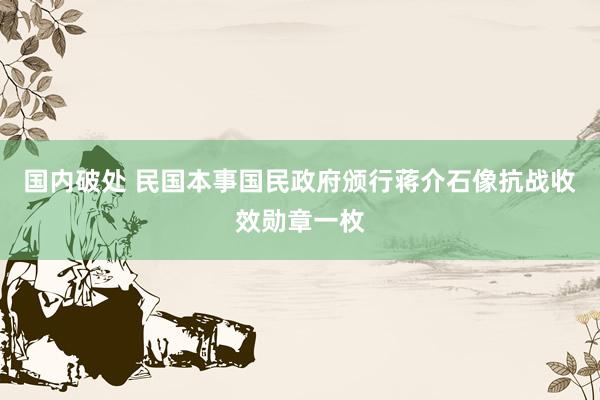 国内破处 民国本事国民政府颁行蒋介石像抗战收效勋章一枚